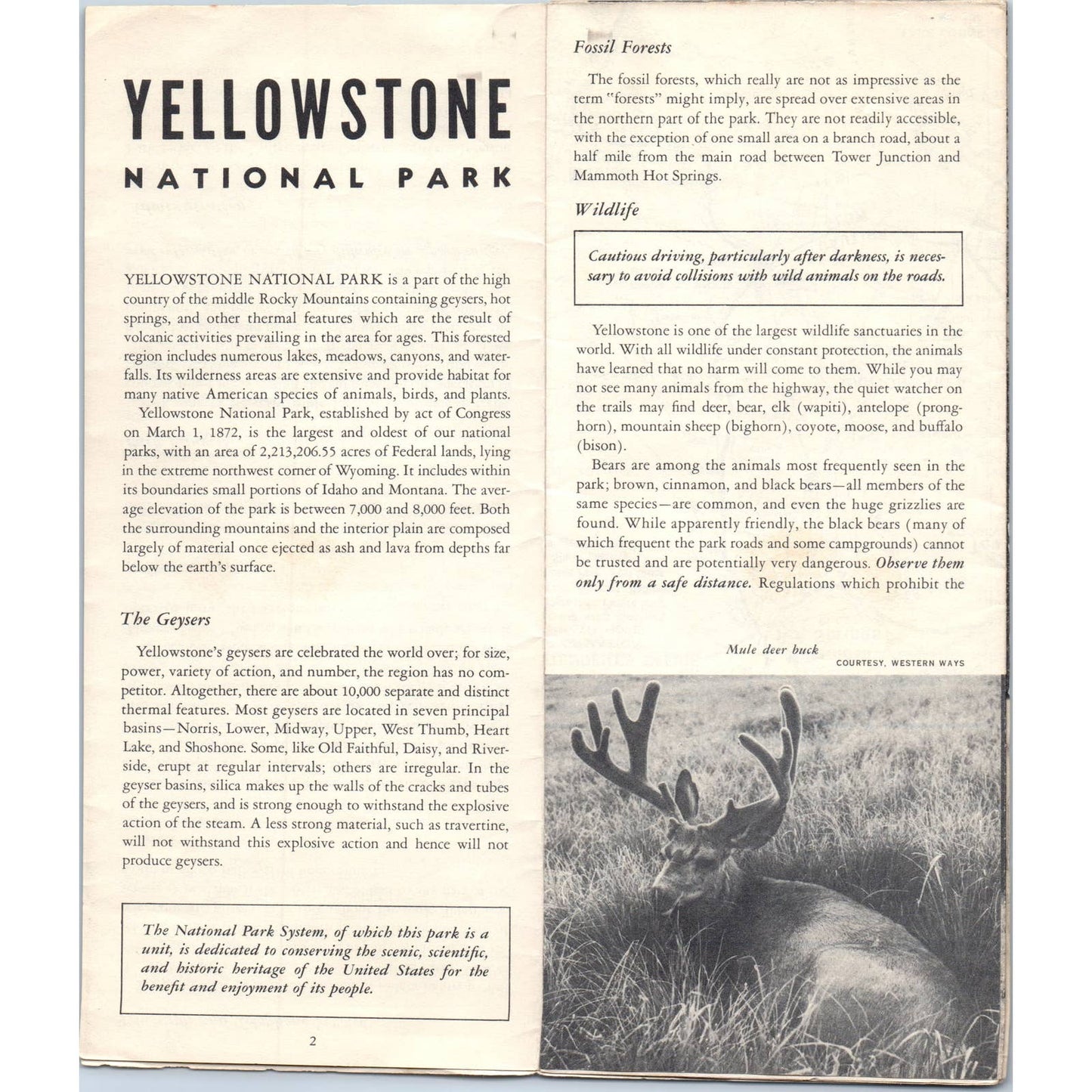 YELLOWSTONE
NATIONAL PARK

YELLOWSTONE NATIONAL PARK is a part of the high country of the middle Rocky Mountains containing geysers, hot springs, and other thermal features which are the result of volcanic activities prevailing in the area for ages. This forested region includes numerous lakes, meadows, canyons, and waterfalls. Its wilderness areas are extensive and provide habitat for many native American species of animals, birds, and plants.

Yellowstone National Park, established by act of Congress on March 1, 1872, is the largest and oldest of our national parks, with an area of 2,213,206.55 acres of Federal lands, lying in the extreme northwest corner of Wyoming. It includes within its boundaries small portions of Idaho and Montana. The average elevation of the park is between 7,000 and 8,000 feet. Both the surrounding mountains and the interior plain are composed largely of material once ejected as ash and lava from depths far below the earth's surface.

The Geysers

Yellowstone's geysers are celebrated the world over; for size, power, variety of action, and number, the region has no competitor. Altogether, there are about 10,000 separate and distinct thermal features. Most geysers are located in seven principal basins—Norris, Lower, Midway, Upper, West Thumb, Heart Lake, and Shoshone. Some, like Old Faithful, Daisy, and Riverside, erupt at regular intervals; others are irregular. In the geyser basins, silica makes up the walls of the cracks and tubes of the geysers, and is strong enough to withstand the explosive action of the steam. A less strong material, such as travertine, will not withstand this explosive action and hence will not produce geysers.

The National Park System, of which this park is a unit, is dedicated to conserving the scenic, scientific, and historic heritage of the United States for the benefit and enjoyment of its people.

2

Fossil Forests

The fossil forests, which really are not as impressive as the term "forests" might imply, are spread over extensive areas in the northern part of the park. They are not readily accessible, with the exception of one small area on a branch road, about a half mile from the main road between Tower Junction and Mammoth Hot Springs.

Wildlife

Cautious driving, particularly after darkness, is necessary to avoid collisions with wild animals on the roads.

Yellowstone is one of the largest wildlife sanctuaries in the world. With all wildlife under constant protection, the animals have learned that no harm will come to them. While you may not see many animals from the highway, the quiet watcher on the trails may find deer, bear, elk (wapiti), antelope (pronghorn), mountain sheep (bighorn), coyote, moose, and buffalo (bison).

Bears are among the animals most frequently seen in the park; brown, cinnamon, and black bears—all members of the same species—are common, and even the huge grizzlies are found. While apparently friendly, the black bears (many of which frequent the park roads and some campgrounds) cannot be trusted and are potentially very dangerous. Observe them only from a safe distance. Regulations which prohibit the

Mule deer buck
COURTESY, WESTERN WAYS